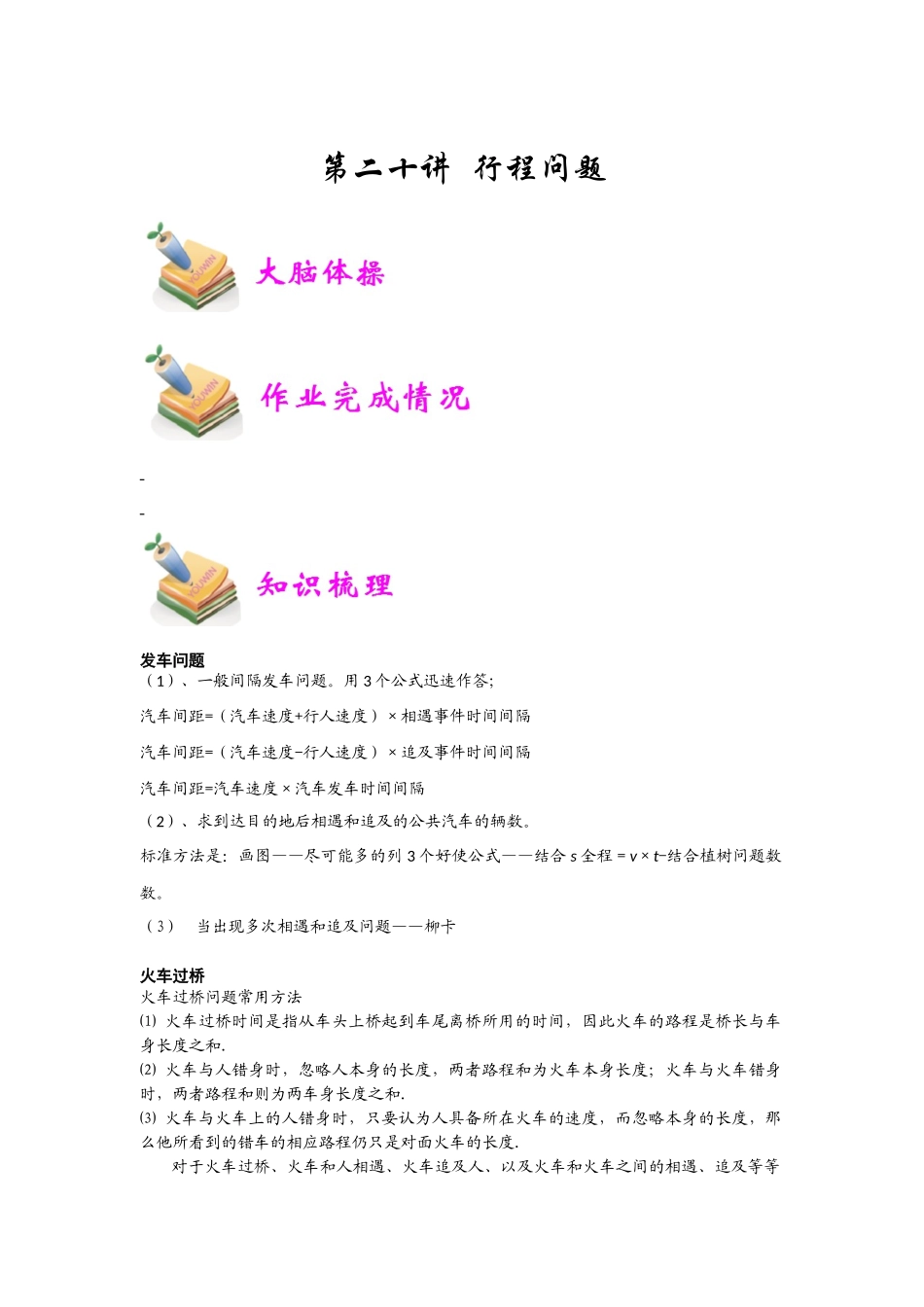 第二十讲 行程问题

大脑体操

作业完成情况

-

-

知识梳理

发车问题
（1）、一般间隔发车问题。用3个公式迅速作答;

汽车间距=（汽车速度+行人速度）×相遇事件时间间隔

汽车间距=（汽车速度-行人速度）×追及事件时间间隔

汽车间距=汽车速度×汽车发车时间间隔

（2）、求到达目的地后相遇和追及的公共汽车的辆数。

标准方法是：画图——尽可能多的列3个好使公式——结合s全程=v×t-结合植树问题数数。

（3） 当出现多次相遇和追及问题——柳卡

火车过桥
火车过桥问题常用方法
⑴ 火车过桥时间是指从车头上桥起到车尾离桥所用的时间，因此火车的路程是桥长与车身长度之和.
⑵ 火车与人错身时，忽略人本身的长度，两者路程和为火车本身长度；火车与火车错身时，两者路程和则为两车身长度之和.
⑶ 火车与火车上的人错身时，只要认为人具备所在火车的速度，而忽略本身的长度，那么他所看到的错车的相应路程仍只是对面火车的长度.
对于火车过桥、火车和人相遇、火车追及人、以及火车和火车之间的相遇、追及等等